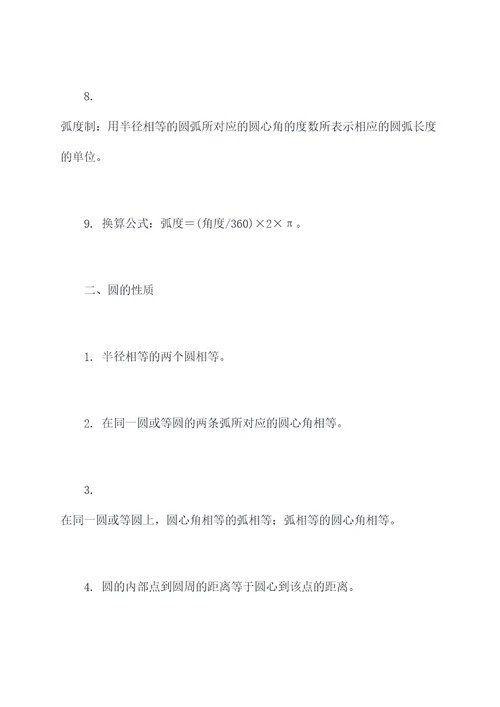 8.

弧度制：用半径相等的圆弧所对应的圆心角的度数所表示相应的圆弧长度的单位。

9. 换算公式：弧度＝(角度/360)×2×π。

二、圆的性质

1. 半径相等的两个圆相等。

2. 在同一圆或等圆的两条弧所对应的圆心角相等。

3.

在同一圆或等圆上，圆心角相等的弧相等；弧相等的圆心角相等。

4. 圆的内部点到圆周的距离等于圆心到该点的距离。